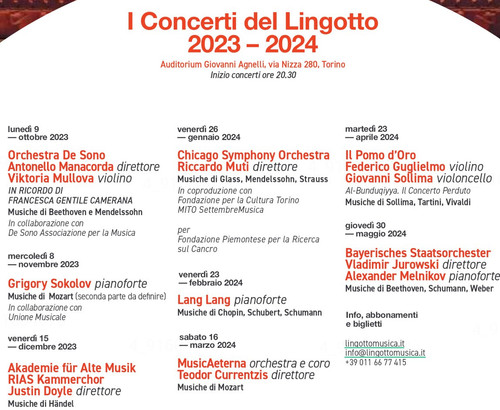 I Concerti del Lingotto
2023 – 2024

Auditorium Giovanni Agnelli, via Nizza 280, Torino
Inizio concerti ore 20.30

lunedì 9
— ottobre 2023

Orchestra De Sono
Antonello Manacorda direttore
Viktoria Mullova violino
IN RICORDO DI
FRANCESCA GENTILE CAMERANA
Musiche di Beethoven e Mendelssohn
In collaborazione con
De Sono Associazione per la Musica

mercoledì 8
— novembre 2023

Grigory Sokolov pianoforte
Musiche di Mozart (seconda parte da definire)
In collaborazione con
Unione Musicale

venerdì 15
— dicembre 2023

Akademie für Alte Musik
RIAS Kammerchor
Justin Doyle direttore
Musiche di Händel

venerdì 26
— gennaio 2024

Chicago Symphony Orchestra
Riccardo Muti direttore
Musiche di Glass, Mendelssohn, Strauss
In coproduzione con
Fondazione per la Cultura Torino
MITO SettembreMusica

per
Fondazione Piemontese per la Ricerca
sul Cancro

venerdì 23
— febbraio 2024

Lang Lang pianoforte
Musiche di Chopin, Schubert, Schumann

sabato 16
— marzo 2024

MusicAeterna orchestra e coro
Teodor Currentzis direttore
Musiche di Mozart

martedì 23
— aprile 2024

Il Pomo d'Oro
Federico Guglielmo violino
Giovanni Sollima violoncello
Al-Bunduqiyya. Il Concerto Perduto
Musiche di Sollima, Tartini, Vivaldi

giovedì 30
— maggio 2024

Bayerisches Staatsorchester
Vladimir Jurowski direttore
Alexander Melnikov pianoforte
Musiche di Beethoven, Schumann, Weber

Info, abbonamenti
e biglietti

lingottomusica.it
info@lingottomusica.it
+39 011 66 77 415